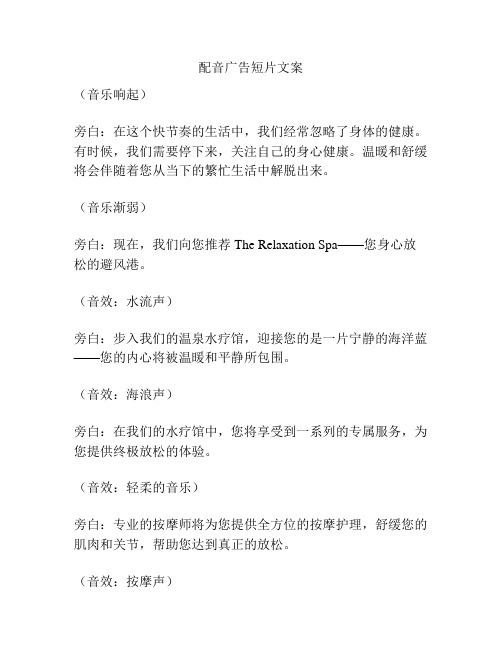 配音广告短片文案

（音乐响起）

旁白：在这个快节奏的生活中，我们经常忽略了身体的健康。有时候，我们需要停下来，关注自己的身心健康。温暖和舒缓将会伴随着您从当下的繁忙生活中解脱出来。

（音乐渐弱）

旁白：现在，我们向您推荐 The Relaxation Spa——您身心放松的避风港。

（音效：水流声）

旁白：步入我们的温泉水疗馆，迎接您的是一片宁静的海洋蓝——您的内心将被温暖和平静所包围。

（音效：海浪声）

旁白：在我们的水疗馆中，您将享受到一系列的专属服务，为您提供终极放松的体验。

（音效：轻柔的音乐）

旁白：专业的按摩师将为您提供全方位的按摩护理，舒缓您的肌肉和关节，帮助您达到真正的放松。

（音效：按摩声）